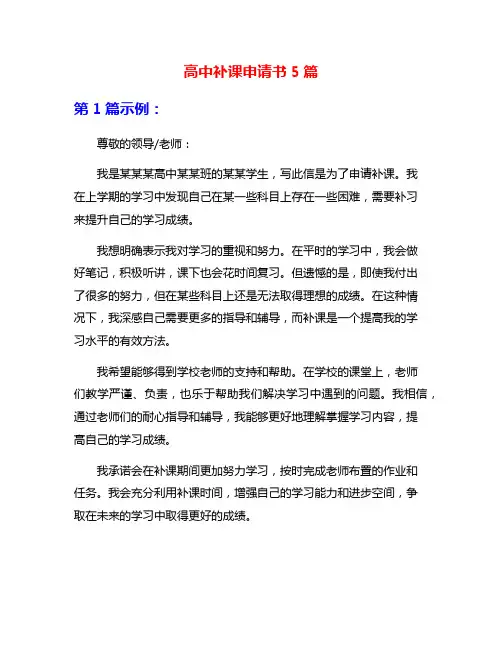 高中补课申请书 5 篇

第 1 篇示例：

尊敬的领导/老师：

我是某某某高中某某班的某某学生，写此信是为了申请补课。我在上学期的学习中发现自己在某一些科目上存在一些困难，需要补习来提升自己的学习成绩。

我想明确表示我对学习的重视和努力。在平时的学习中，我会做好笔记，积极听讲，课下也会花时间复习。但遗憾的是，即使我付出了很多的努力，但在某些科目上还是无法取得理想的成绩。在这种情况下，我深感自己需要更多的指导和辅导，而补课是一个提高我的学习水平的有效方法。

我希望能够得到学校老师的支持和帮助。在学校的课堂上，老师们教学严谨、负责，也乐于帮助我们解决学习中遇到的问题。我相信，通过老师们的耐心指导和辅导，我能够更好地理解掌握学习内容，提高自己的学习成绩。

我承诺会在补课期间更加努力学习，按时完成老师布置的作业和任务。我会充分利用补课时间，增强自己的学习能力和进步空间，争取在未来的学习中取得更好的成绩。